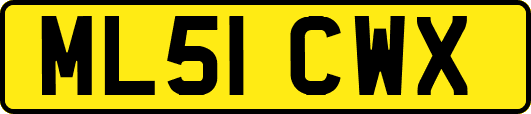 ML51 CWX